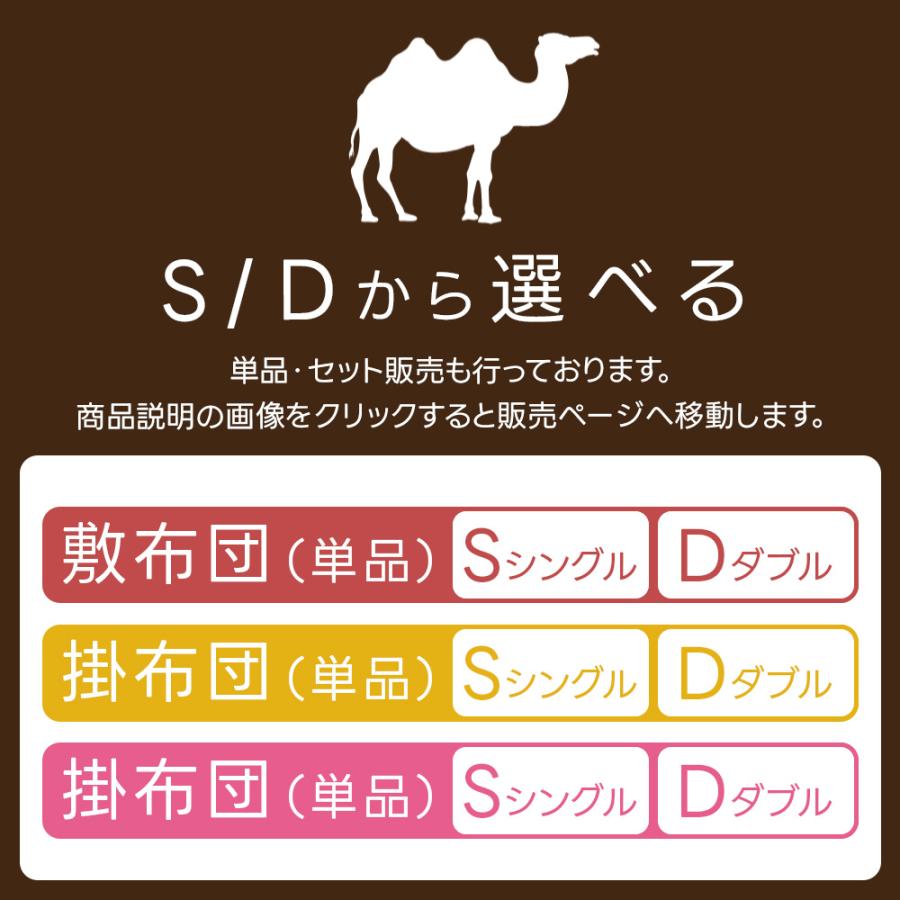 S/Dから選べる

単品･セット販売も行っております。
商品説明の画像をクリックすると販売ページへ移動します。

敷布団（単品） Sシングル Dダブル

掛布団（単品） Sシングル Dダブル

掛布団（単品） Sシングル Dダブル